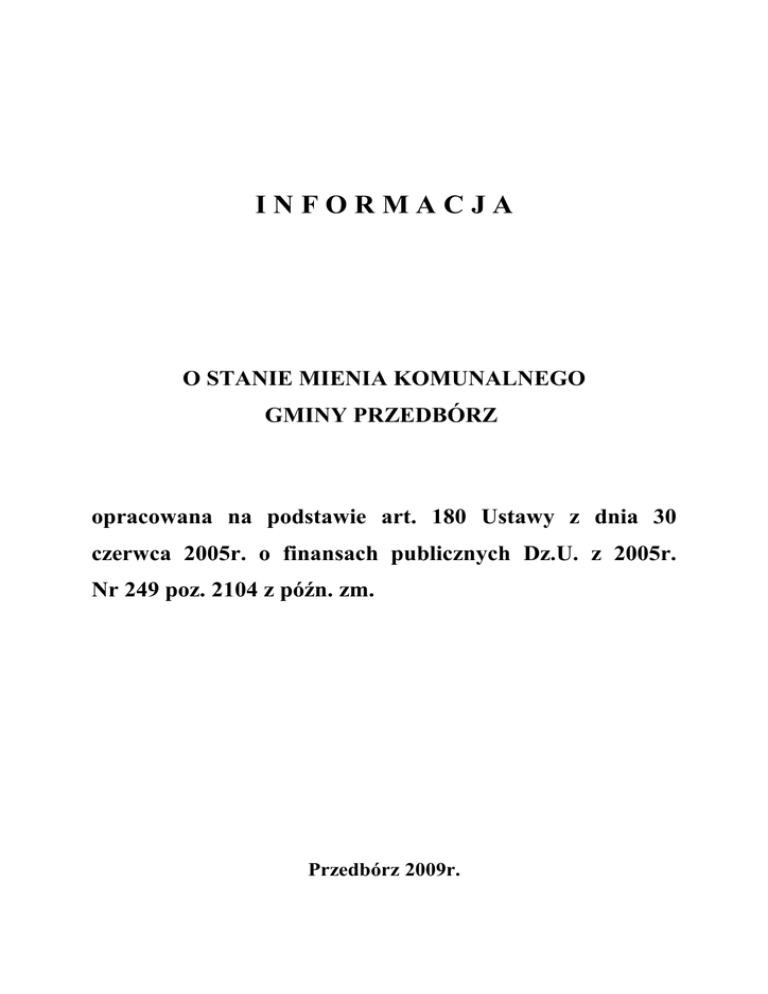 I N F O R M A C J A

O STANIE MIENIA KOMUNALNEGO
GMINY PRZEDBÓRZ

opracowana na podstawie art. 180 Ustawy z dnia 30 czerwca 2005r. o finansach publicznych Dz.U. z 2005r. Nr 249 poz. 2104 z późn. zm.

Przedbórz 2009r.